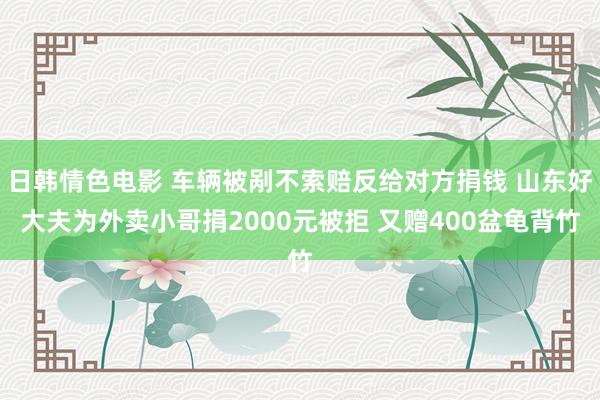 日韩情色电影 车辆被剐不索赔反给对方捐钱 山东好大夫为外卖小哥捐2000元被拒 又赠400盆龟背竹竹